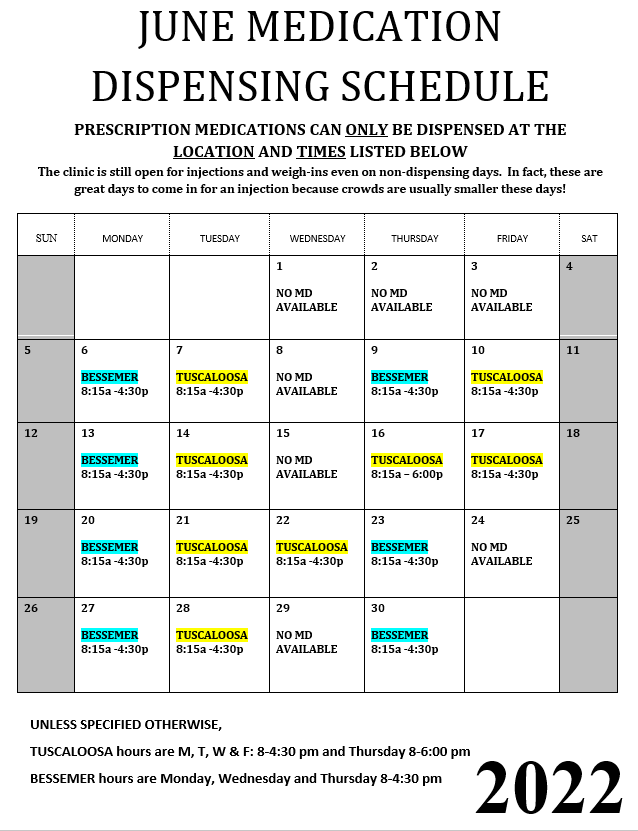 JUNE MEDICATION DISPENSING SCHEDULE

PRESCRIPTION MEDICATIONS CAN ONLY BE DISPENSED AT THE LOCATION AND TIMES LISTED BELOW

The clinic is still open for injections and weigh-ins even on non-dispensing days. In fact, these are great days to come in for an injection because crowds are usually smaller these days!

| SUN | MONDAY | TUESDAY | WEDNESDAY | THURSDAY | FRIDAY | SAT |
|---|---|---|---|---|---|---|
| | | | 1 NO MD AVAILABLE | 2 NO MD AVAILABLE | 3 NO MD AVAILABLE | 4 |
| 5 | 6 BESSEMER 8:15a -4:30p | 7 TUSCALOOSA 8:15a -4:30p | 8 NO MD AVAILABLE | 9 BESSEMER 8:15a -4:30p | 10 TUSCALOOSA 8:15a -4:30p | 11 |
| 12 | 13 BESSEMER 8:15a -4:30p | 14 TUSCALOOSA 8:15a -4:30p | 15 NO MD AVAILABLE | 16 TUSCALOOSA 8:15a – 6:00p | 17 TUSCALOOSA 8:15a -4:30p | 18 |
| 19 | 20 BESSEMER 8:15a -4:30p | 21 TUSCALOOSA 8:15a -4:30p | 22 TUSCALOOSA 8:15a -4:30p | 23 BESSEMER 8:15a -4:30p | 24 NO MD AVAILABLE | 25 |
| 26 | 27 BESSEMER 8:15a -4:30p | 28 TUSCALOOSA 8:15a -4:30p | 29 NO MD AVAILABLE | 30 BESSEMER 8:15a -4:30p | | |

UNLESS SPECIFIED OTHERWISE,

TUSCALOOSA hours are M, T, W & F: 8-4:30 pm and Thursday 8-6:00 pm

BESSEMER hours are Monday, Wednesday and Thursday 8-4:30 pm

2022